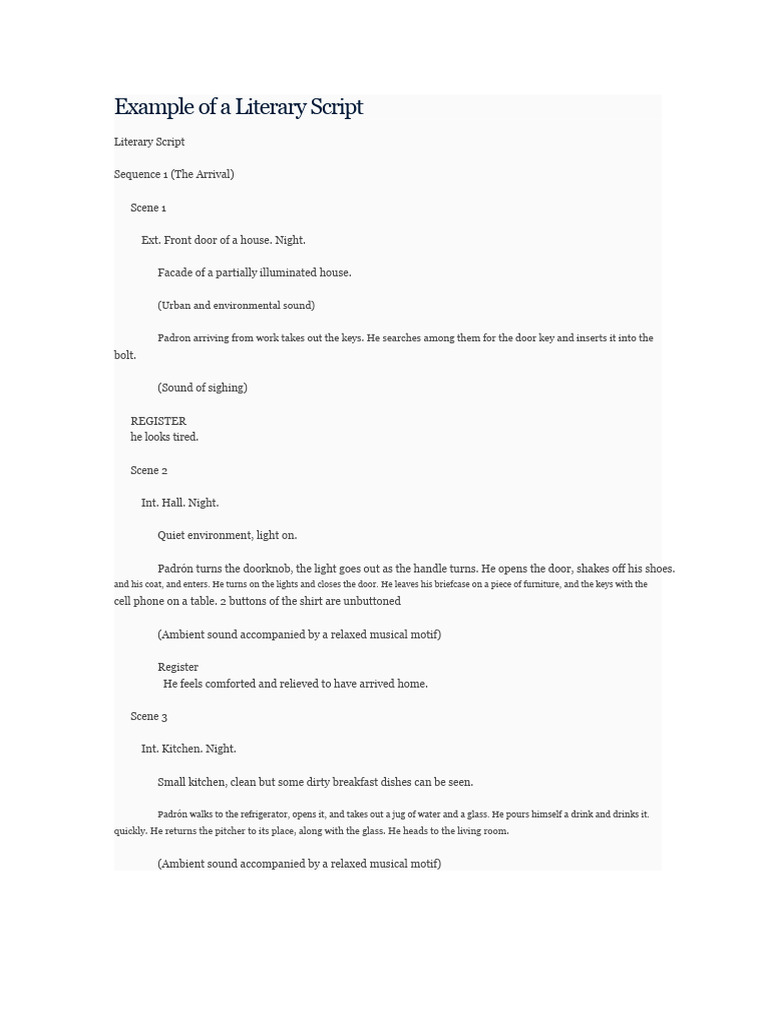 Example of a Literary Script

Literary Script

Sequence 1 (The Arrival)

Scene 1

Ext. Front door of a house. Night.

Facade of a partially illuminated house.

(Urban and environmental sound)

Padron arriving from work takes out the keys. He searches among them for the door key and inserts it into the bolt.

(Sound of sighing)

REGISTER
he looks tired.

Scene 2

Int. Hall. Night.

Quiet environment, light on.

Padrón turns the doorknob, the light goes out as the handle turns. He opens the door, shakes off his shoes. and his coat, and enters. He turns on the lights and closes the door. He leaves his briefcase on a piece of furniture, and the keys with the cell phone on a table. 2 buttons of the shirt are unbuttoned

(Ambient sound accompanied by a relaxed musical motif)

Register
He feels comforted and relieved to have arrived home.

Scene 3

Int. Kitchen. Night.

Small kitchen, clean but some dirty breakfast dishes can be seen.

Padrón walks to the refrigerator, opens it, and takes out a jug of water and a glass. He pours himself a drink and drinks it. quickly. He returns the pitcher to its place, along with the glass. He heads to the living room.

(Ambient sound accompanied by a relaxed musical motif)